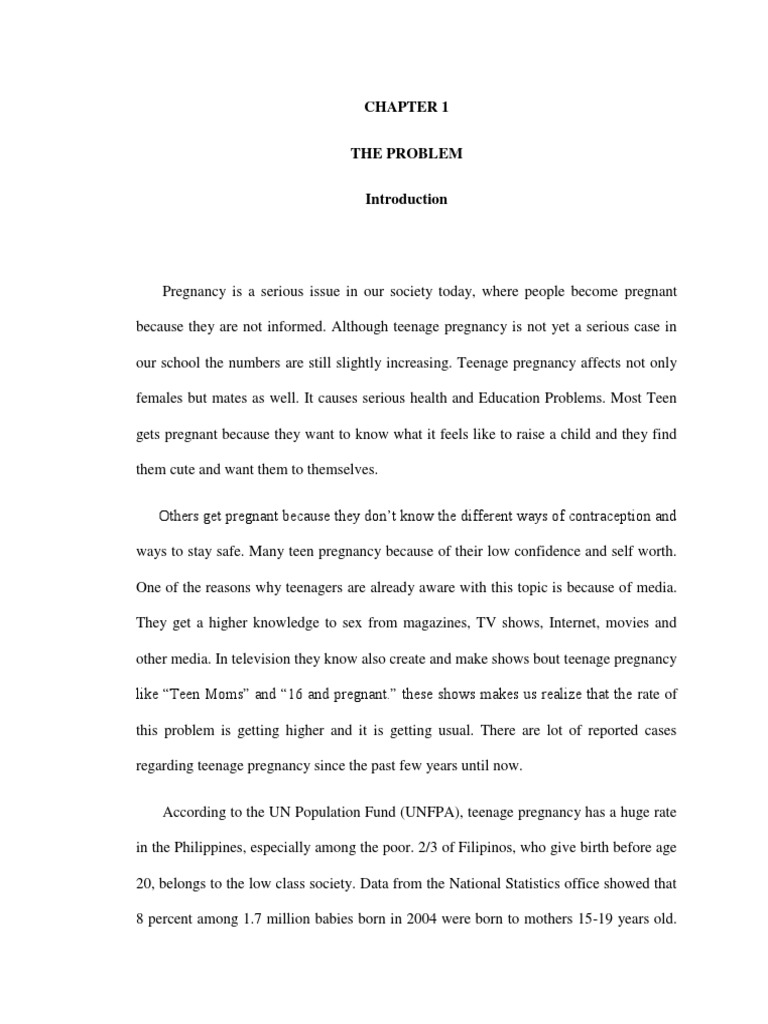 CHAPTER 1

THE PROBLEM

Introduction

Pregnancy is a serious issue in our society today, where people become pregnant because they are not informed. Although teenage pregnancy is not yet a serious case in our school the numbers are still slightly increasing. Teenage pregnancy affects not only females but mates as well. It causes serious health and Education Problems. Most Teen gets pregnant because they want to know what it feels like to raise a child and they find them cute and want them to themselves.

Others get pregnant because they don't know the different ways of contraception and ways to stay safe. Many teen pregnancy because of their low confidence and self worth. One of the reasons why teenagers are already aware with this topic is because of media. They get a higher knowledge to sex from magazines, TV shows, Internet, movies and other media. In television they know also create and make shows bout teenage pregnancy like "Teen Moms" and "16 and pregnant." these shows makes us realize that the rate of this problem is getting higher and it is getting usual. There are lot of reported cases regarding teenage pregnancy since the past few years until now.

According to the UN Population Fund (UNFPA), teenage pregnancy has a huge rate in the Philippines, especially among the poor. 2/3 of Filipinos, who give birth before age 20, belongs to the low class society. Data from the National Statistics office showed that 8 percent among 1.7 million babies born in 2004 were born to mothers 15-19 years old.